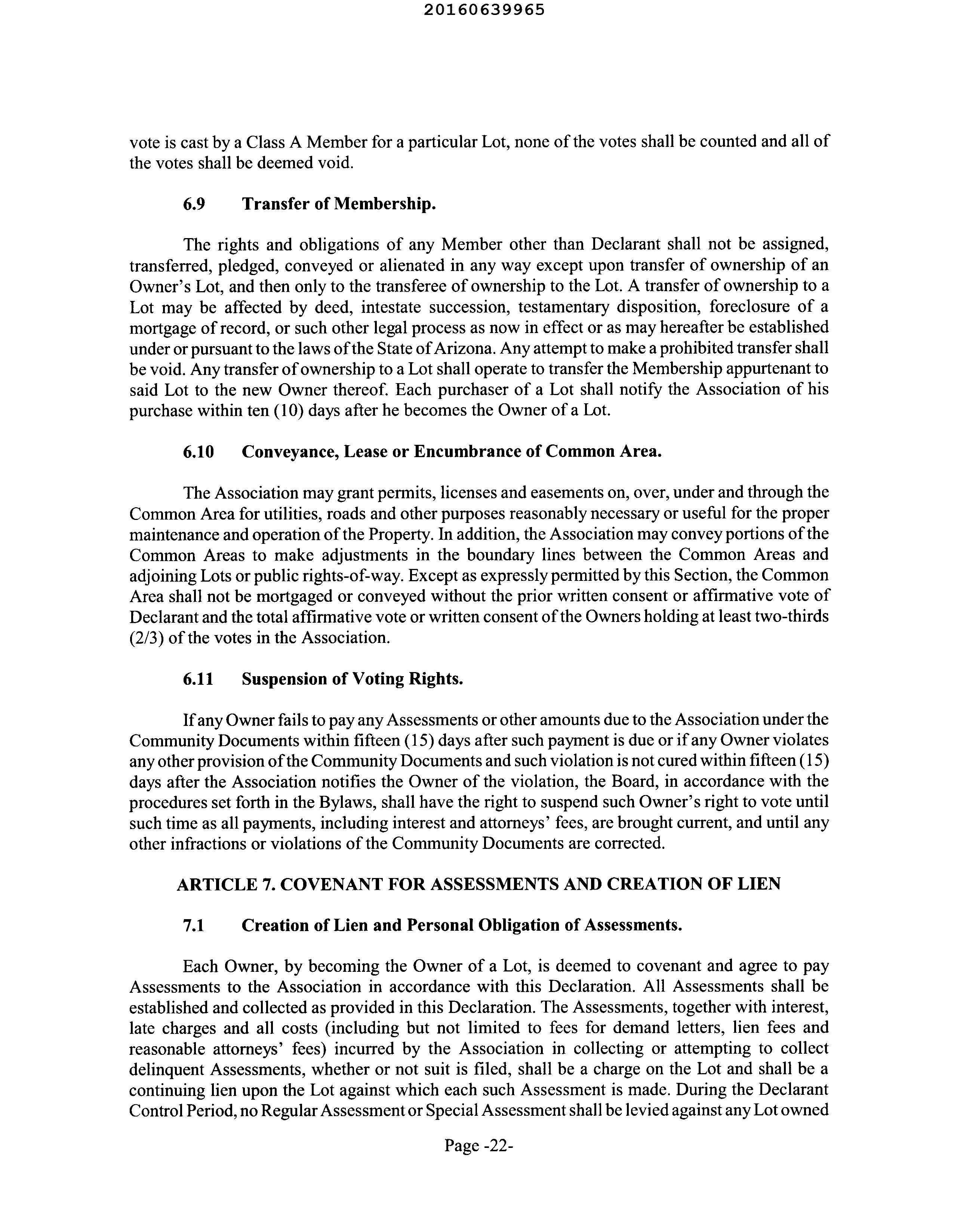 20160639965

vote is cast by a Class A Member for a particular Lot, none of the votes shall be counted and all of the votes shall be deemed void.

6.9 Transfer of Membership.

The rights and obligations of any Member other than Declarant shall not be assigned, transferred, pledged, conveyed or alienated in any way except upon transfer of ownership of an Owner's Lot, and then only to the transferee of ownership to the Lot. A transfer of ownership to a Lot may be affected by deed, intestate succession, testamentary disposition, foreclosure of a mortgage of record, or such other legal process as now in effect or as may hereafter be established under or pursuant to the laws of the State of Arizona. Any attempt to make a prohibited transfer shall be void. Any transfer of ownership to a Lot shall operate to transfer the Membership appurtenant to said Lot to the new Owner thereof. Each purchaser of a Lot shall notify the Association of his purchase within ten (10) days after he becomes the Owner of a Lot.

6.10 Conveyance, Lease or Encumbrance of Common Area.

The Association may grant permits, licenses and easements on, over, under and through the Common Area for utilities, roads and other purposes reasonably necessary or useful for the proper maintenance and operation of the Property. In addition, the Association may convey portions of the Common Areas to make adjustments in the boundary lines between the Common Areas and adjoining Lots or public rights-of-way. Except as expressly permitted by this Section, the Common Area shall not be mortgaged or conveyed without the prior written consent or affirmative vote of Declarant and the total affirmative vote or written consent of the Owners holding at least two-thirds (2/3) of the votes in the Association.

6.11 Suspension of Voting Rights.

If any Owner fails to pay any Assessments or other amounts due to the Association under the Community Documents within fifteen (15) days after such payment is due or if any Owner violates any other provision of the Community Documents and such violation is not cured within fifteen (15) days after the Association notifies the Owner of the violation, the Board, in accordance with the procedures set forth in the Bylaws, shall have the right to suspend such Owner's right to vote until such time as all payments, including interest and attorneys' fees, are brought current, and until any other infractions or violations of the Community Documents are corrected.

ARTICLE 7. COVENANT FOR ASSESSMENTS AND CREATION OF LIEN

7.1 Creation of Lien and Personal Obligation of Assessments.

Each Owner, by becoming the Owner of a Lot, is deemed to covenant and agree to pay Assessments to the Association in accordance with this Declaration. All Assessments shall be established and collected as provided in this Declaration. The Assessments, together with interest, late charges and all costs (including but not limited to fees for demand letters, lien fees and reasonable attorneys' fees) incurred by the Association in collecting or attempting to collect delinquent Assessments, whether or not suit is filed, shall be a charge on the Lot and shall be a continuing lien upon the Lot against which each such Assessment is made. During the Declarant Control Period, no Regular Assessment or Special Assessment shall be levied against any Lot owned

Page -22-